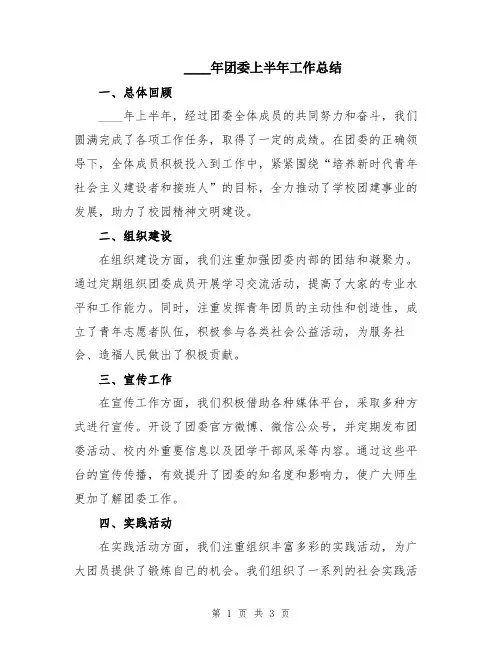 ____年团委上半年工作总结

一、总体回顾

____年上半年，经过团委全体成员的共同努力和奋斗，我们圆满完成了各项工作任务，取得了一定的成绩。在团委的正确领导下，全体成员积极投入到工作中，紧紧围绕“培养新时代青年社会主义建设者和接班人”的目标，全力推动了学校团建事业的发展，助力了校园精神文明建设。

二、组织建设

在组织建设方面，我们注重加强团委内部的团结和凝聚力。通过定期组织团委成员开展学习交流活动，提高了大家的专业水平和工作能力。同时，注重发挥青年团员的主动性和创造性，成立了青年志愿者队伍，积极参与各类社会公益活动，为服务社会、造福人民做出了积极贡献。

三、宣传工作

在宣传工作方面，我们积极借助各种媒体平台，采取多种方式进行宣传。开设了团委官方微博、微信公众号，并定期发布团委活动、校内外重要信息以及团学干部风采等内容。通过这些平台的宣传传播，有效提升了团委的知名度和影响力，使广大师生更加了解团委工作。

四、实践活动

在实践活动方面，我们注重组织丰富多彩的实践活动，为广大团员提供了锻炼自己的机会。我们组织了一系列的社会实践活

第 1 页 共 3 页